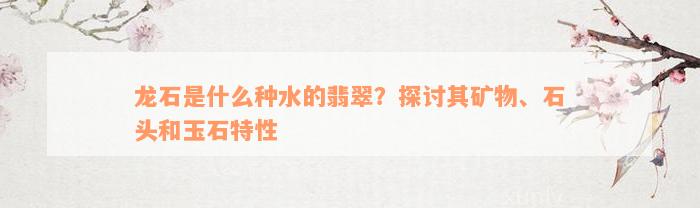 龙石是什么种水的翡翠？探讨其矿物、石头和玉石特性